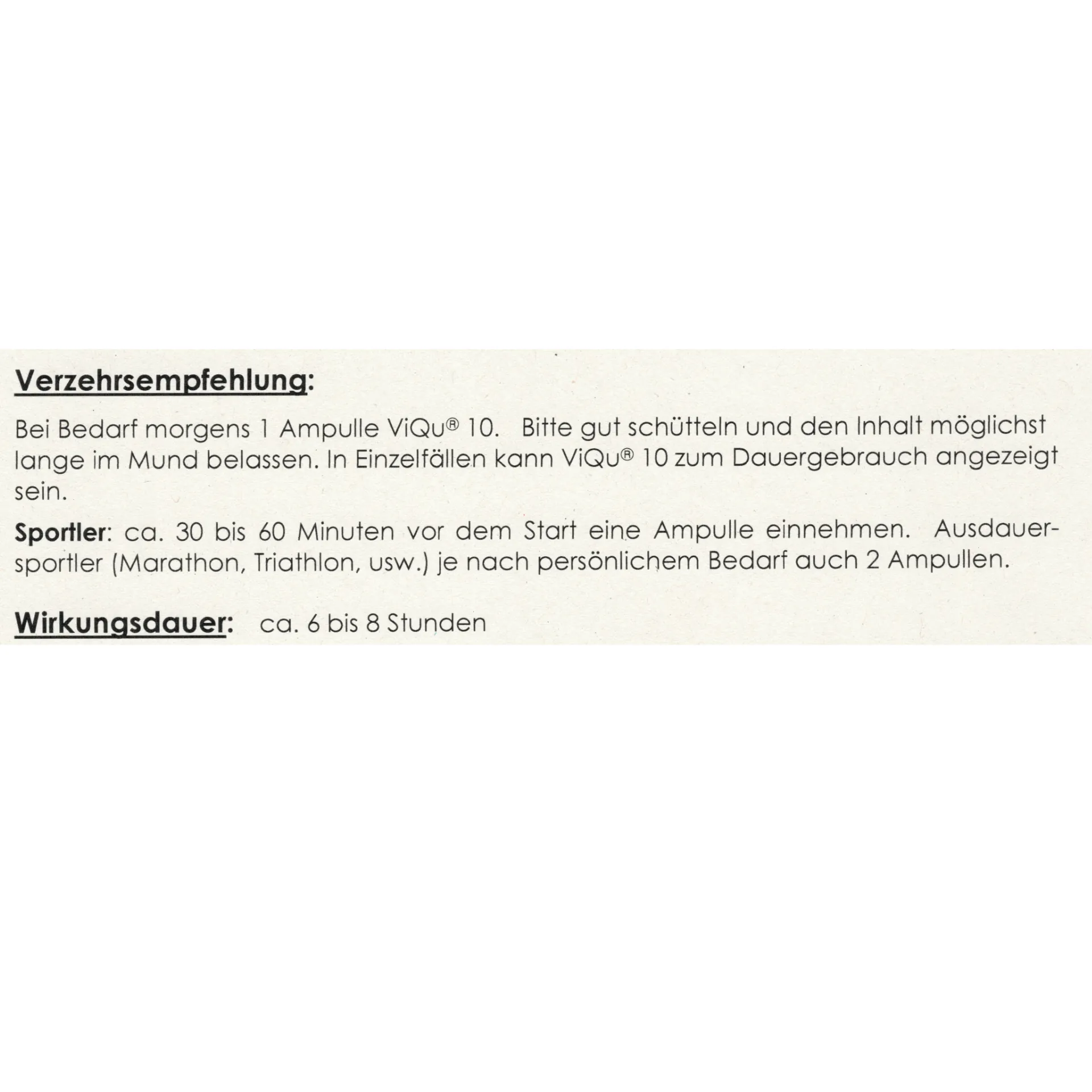 Verzehrsempfehlung:

Bei Bedarf morgens 1 Ampulle ViQu® 10. Bitte gut schütteln und den Inhalt möglichst lange im Mund belassen. In Einzelfällen kann ViQu® 10 zum Dauergebrauch angezeigt sein.

Sportler: ca. 30 bis 60 Minuten vor dem Start eine Ampulle einnehmen. Ausdauersportler (Marathon, Triathlon, usw.) je nach persönlichem Bedarf auch 2 Ampullen.

Wirkungsdauer: ca. 6 bis 8 Stunden